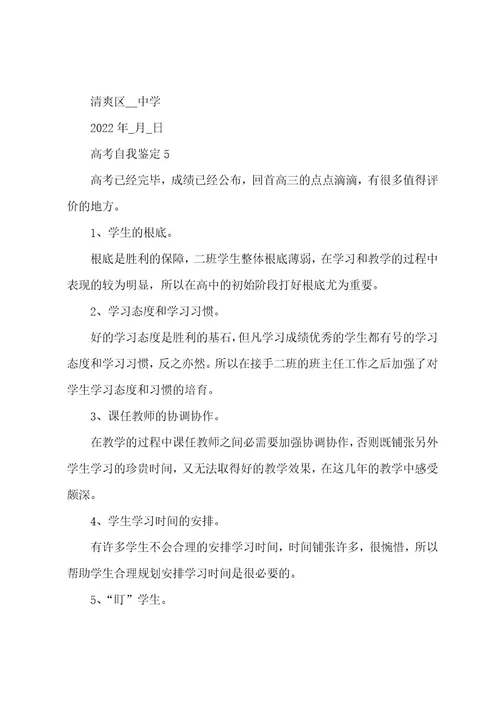 清爽区__中学

2022 年_月_日

高考自我鉴定 5

高考已经完毕，成绩已经公布，回首高三的点点滴滴，有很多值得评价的地方。

1、学生的根底。

根底是胜利的保障，二班学生整体根底薄弱，在学习和教学的过程中表现的较为明显，所以在高中的初始阶段打好根底尤为重要。

2、学习态度和学习习惯。

好的学习态度是胜利的基石，但凡学习成绩优秀的学生都有号的学习态度和学习习惯，反之亦然。所以在接手二班的班主任工作之后加强了对学生学习态度和习惯的培育。

3、课任教师的协调协作。

在教学的过程中课任教师之间必需要加强协调协作，否则既铺张另外学生学习的珍贵时间，又无法取得好的教学效果，在这几年的教学中感受颇深。

4、学生学习时间的安排。

有许多学生不会合理的安排学习时间，时间铺张许多，很惋惜，所以帮助学生合理规划安排学习时间是很必要的。

5、“盯”学生。